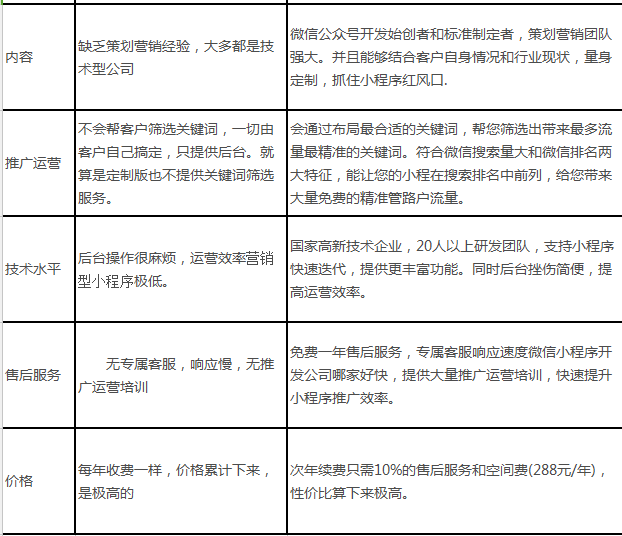 | | | |
|---|---|---|
| 内容 | 缺乏策划营销经验，大多都是技术型公司 | 微信公众号开发始创者和标准制定者，策划营销团队强大。并且能够结合客户自身情况和行业现状，量身定制，抓住小程序红风口. |
| 推广运营 | 不会帮客户筛选关键词，一切由客户自己搞定，只提供后台。就算是定制版也不提供关键词筛选服务。 | 会通过布局最合适的关键词，帮您筛选出带来最多流量最精准的关键词。符合微信搜索量大和微信排名两大特征，能让您的小程在搜索排名中前列，给您带来大量免费的精准管路户流量。 |
| 技术水平 | 后台操作很麻烦，运营效率营销型小程序极低。 | 国家高新技术企业，20人以上研发团队，支持小程序快速迭代，提供更丰富功能。同时后台挫伤简便，提高运营效率。 |
| 售后服务 | 无专属客服，响应慢，无推广运营培训 | 免费一年售后服务，专属客服响应速度微信小程序开发公司哪家好快，提供大量推广运营培训，快速提升小程序推广效率。 |
| 价格 | 每年收费一样，价格累计下来，是极高的 | 次年续费只需10%的售后服务和空间费(288元/年)，性价比算下来极高。 |